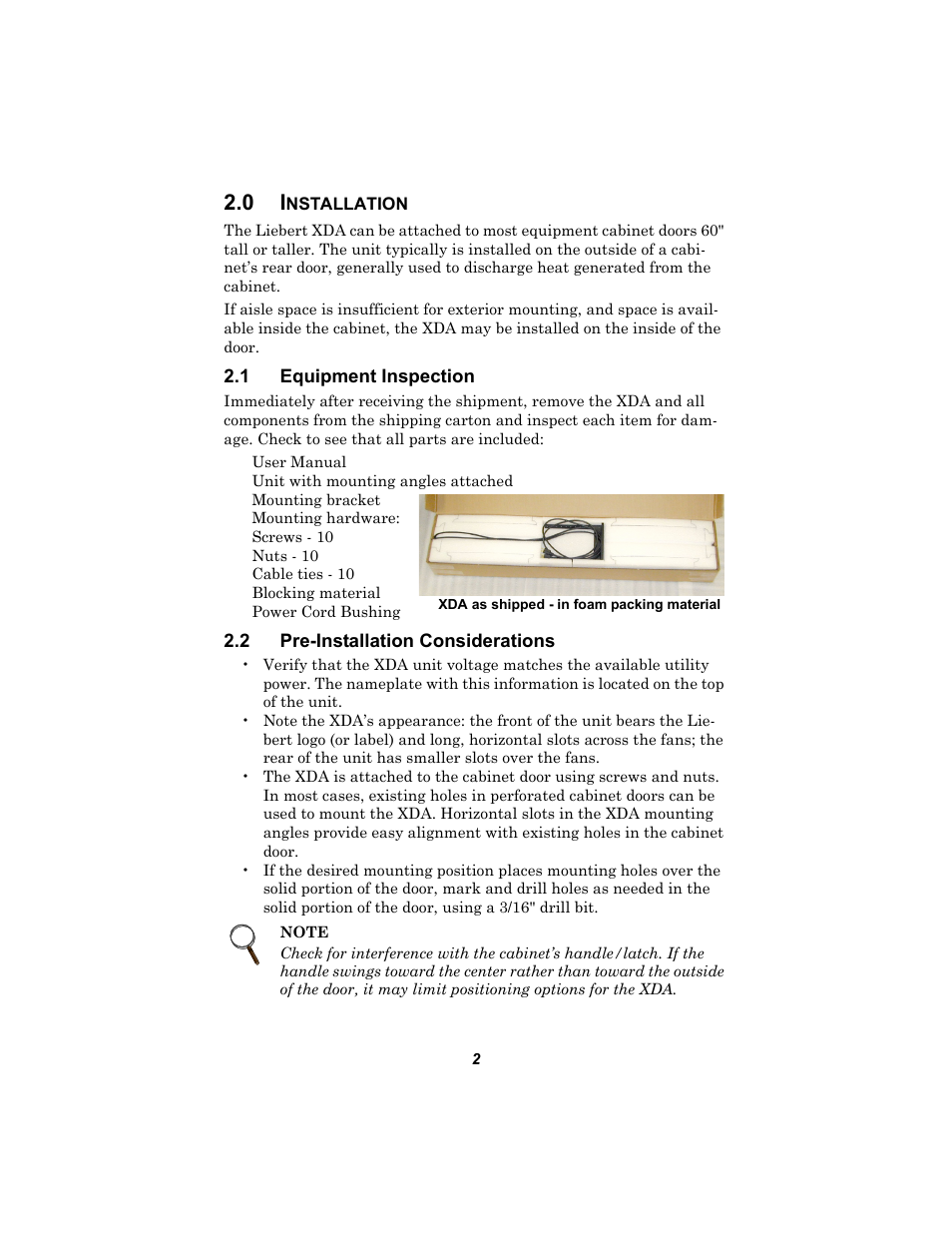 2.0 INSTALLATION

The Liebert XDA can be attached to most equipment cabinet doors 60" tall or taller. The unit typically is installed on the outside of a cabinet's rear door, generally used to discharge heat generated from the cabinet.

If aisle space is insufficient for exterior mounting, and space is available inside the cabinet, the XDA may be installed on the inside of the door.

2.1 Equipment Inspection

Immediately after receiving the shipment, remove the XDA and all components from the shipping carton and inspect each item for damage. Check to see that all parts are included:

User Manual
Unit with mounting angles attached
Mounting bracket
Mounting hardware:
Screws - 10
Nuts - 10
Cable ties - 10
Blocking material
Power Cord Bushing

XDA as shipped - in foam packing material

2.2 Pre-Installation Considerations

• Verify that the XDA unit voltage matches the available utility power. The nameplate with this information is located on the top of the unit.
• Note the XDA's appearance: the front of the unit bears the Liebert logo (or label) and long, horizontal slots across the fans; the rear of the unit has smaller slots over the fans.
• The XDA is attached to the cabinet door using screws and nuts. In most cases, existing holes in perforated cabinet doors can be used to mount the XDA. Horizontal slots in the XDA mounting angles provide easy alignment with existing holes in the cabinet door.
• If the desired mounting position places mounting holes over the solid portion of the door, mark and drill holes as needed in the solid portion of the door, using a 3/16" drill bit.

NOTE
Check for interference with the cabinet's handle/latch. If the handle swings toward the center rather than toward the outside of the door, it may limit positioning options for the XDA.

2